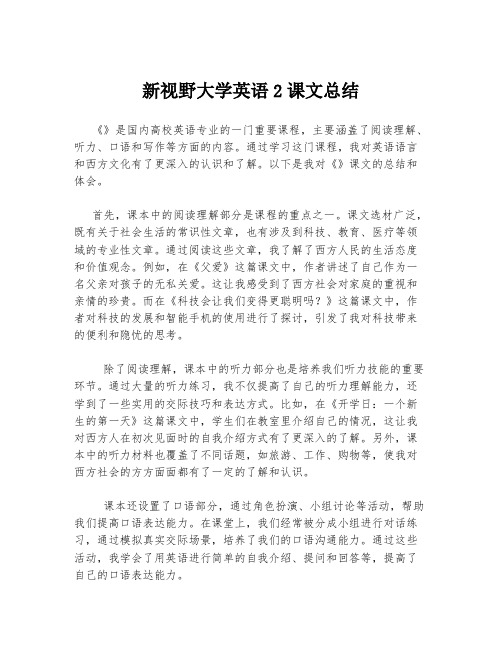 新视野大学英语 2 课文总结

《》是国内高校英语专业的一门重要课程，主要涵盖了阅读理解、听力、口语和写作等方面的内容。通过学习这门课程，我对英语语言和西方文化有了更深入的认识和了解。以下是我对《》课文的总结和体会。

首先，课本中的阅读理解部分是课程的重点之一。课文选材广泛，既有关于社会生活的常识性文章，也有涉及到科技、教育、医疗等领域的专业性文章。通过阅读这些文章，我了解了西方人民的生活态度和价值观念。例如，在《父爱》这篇课文中，作者讲述了自己作为一名父亲对孩子的无私关爱。这让我感受到了西方社会对家庭的重视和亲情的珍贵。而在《科技会让我们变得更聪明吗？》这篇课文中，作者对科技的发展和智能手机的使用进行了探讨，引发了我对科技带来的便利和隐忧的思考。

除了阅读理解，课本中的听力部分也是培养我们听力技能的重要环节。通过大量的听力练习，我不仅提高了自己的听力理解能力，还学到了一些实用的交际技巧和表达方式。比如，在《开学日：一个新生的第一天》这篇课文中，学生们在教室里介绍自己的情况，这让我对西方人在初次见面时的自我介绍方式有了更深入的了解。另外，课本中的听力材料也覆盖了不同话题，如旅游、工作、购物等，使我对西方社会的方方面面都有了一定的了解和认识。

课本还设置了口语部分，通过角色扮演、小组讨论等活动，帮助我们提高口语表达能力。在课堂上，我们经常被分成小组进行对话练习，通过模拟真实交际场景，培养了我们的口语沟通能力。通过这些活动，我学会了用英语进行简单的自我介绍、提问和回答等，提高了自己的口语表达能力。